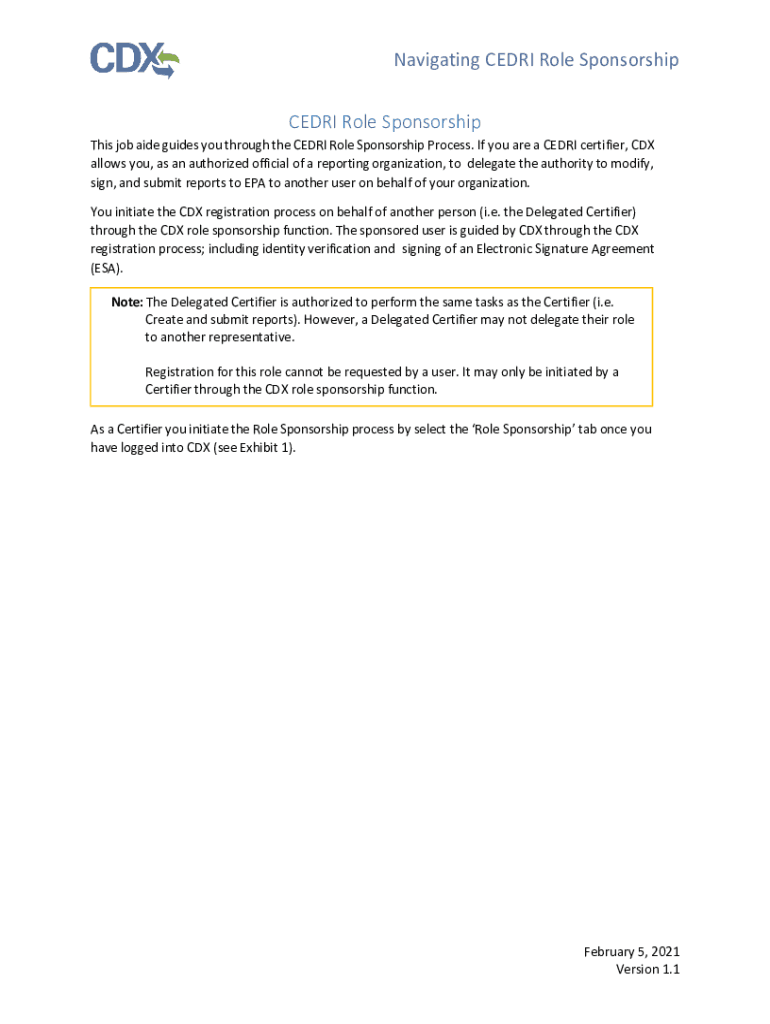 CDX

Navigating CEDRI Role Sponsorship

CEDRI Role Sponsorship

This job aide guides you through the CEDRI Role Sponsorship Process. If you are a CEDRI certifier, CDX allows you, as an authorized official of a reporting organization, to delegate the authority to modify, sign, and submit reports to EPA to another user on behalf of your organization.

You initiate the CDX registration process on behalf of another person (i.e. the Delegated Certifier) through the CDX role sponsorship function. The sponsored user is guided by CDX through the CDX registration process; including identity verification and signing of an Electronic Signature Agreement (ESA).

Note: The Delegated Certifier is authorized to perform the same tasks as the Certifier (i.e. Create and submit reports). However, a Delegated Certifier may not delegate their role to another representative.

Registration for this role cannot be requested by a user. It may only be initiated by a Certifier through the CDX role sponsorship function.

As a Certifier you initiate the Role Sponsorship process by select the 'Role Sponsorship' tab once you have logged into CDX (see Exhibit 1).

February 5, 2021
Version 1.1